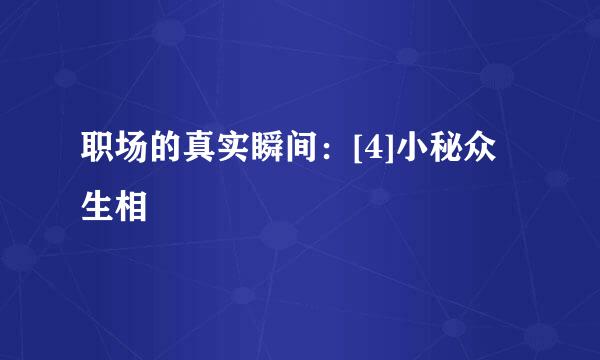 职场的真实瞬间：[4]小秘众生相